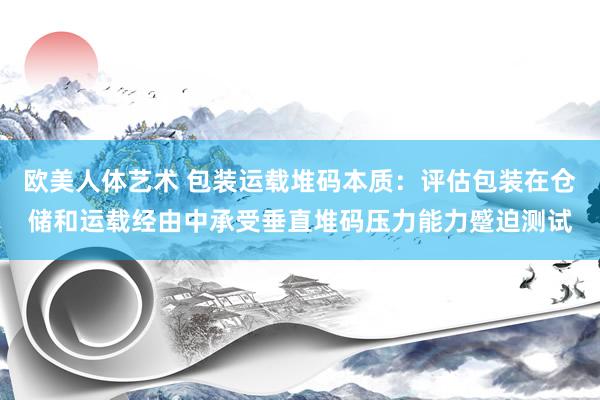 欧美人体艺术 包装运载堆码本质：评估包装在仓储和运载经由中承受垂直堆码压力能力蹙迫测试